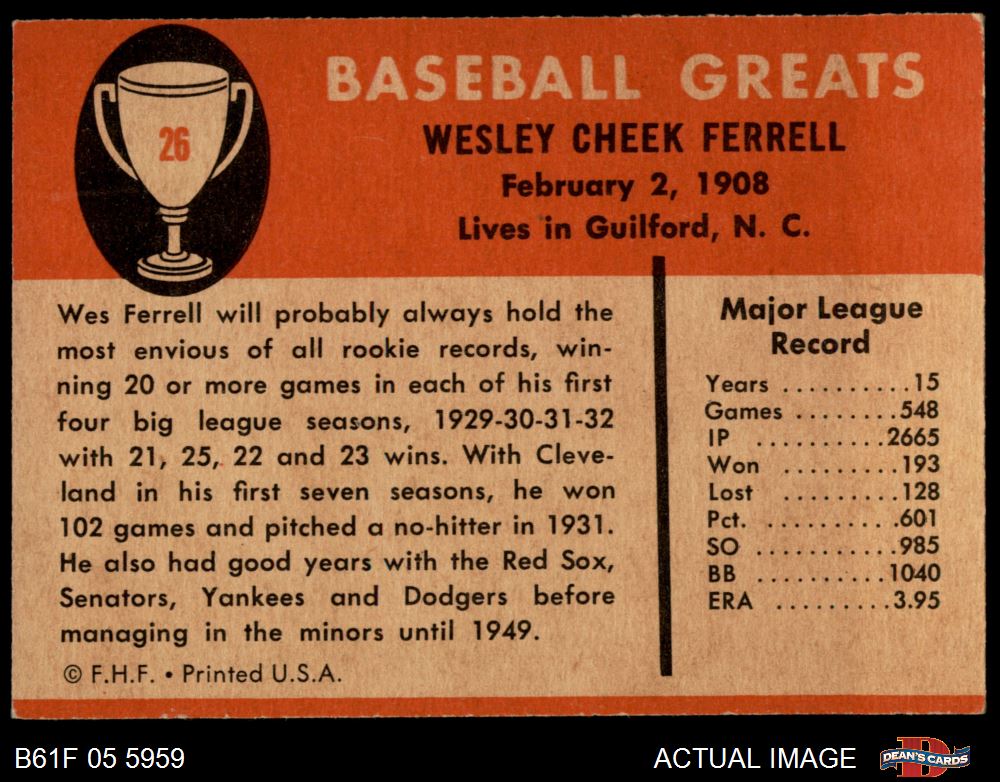 26

BASEBALL GREATS

WESLEY CHEEK FERRELL

February 2, 1908

Lives in Guilford, N. C.

Wes Ferrell will probably always hold the most envious of all rookie records, winning 20 or more games in each of his first four big league seasons, 1929-30-31-32 with 21, 25, 22 and 23 wins. With Cleveland in his first seven seasons, he won 102 games and pitched a no-hitter in 1931. He also had good years with the Red Sox, Senators, Yankees and Dodgers before managing in the minors until 1949.

© F.H.F. • Printed U.S.A.

Major League Record

Years 15
Games 548
IP 2665
Won 193
Lost 128
Pct. .601
SO 985
BB 1040
ERA 3.95

B61F 05 5959

ACTUAL IMAGE

DEAN'S CARDS